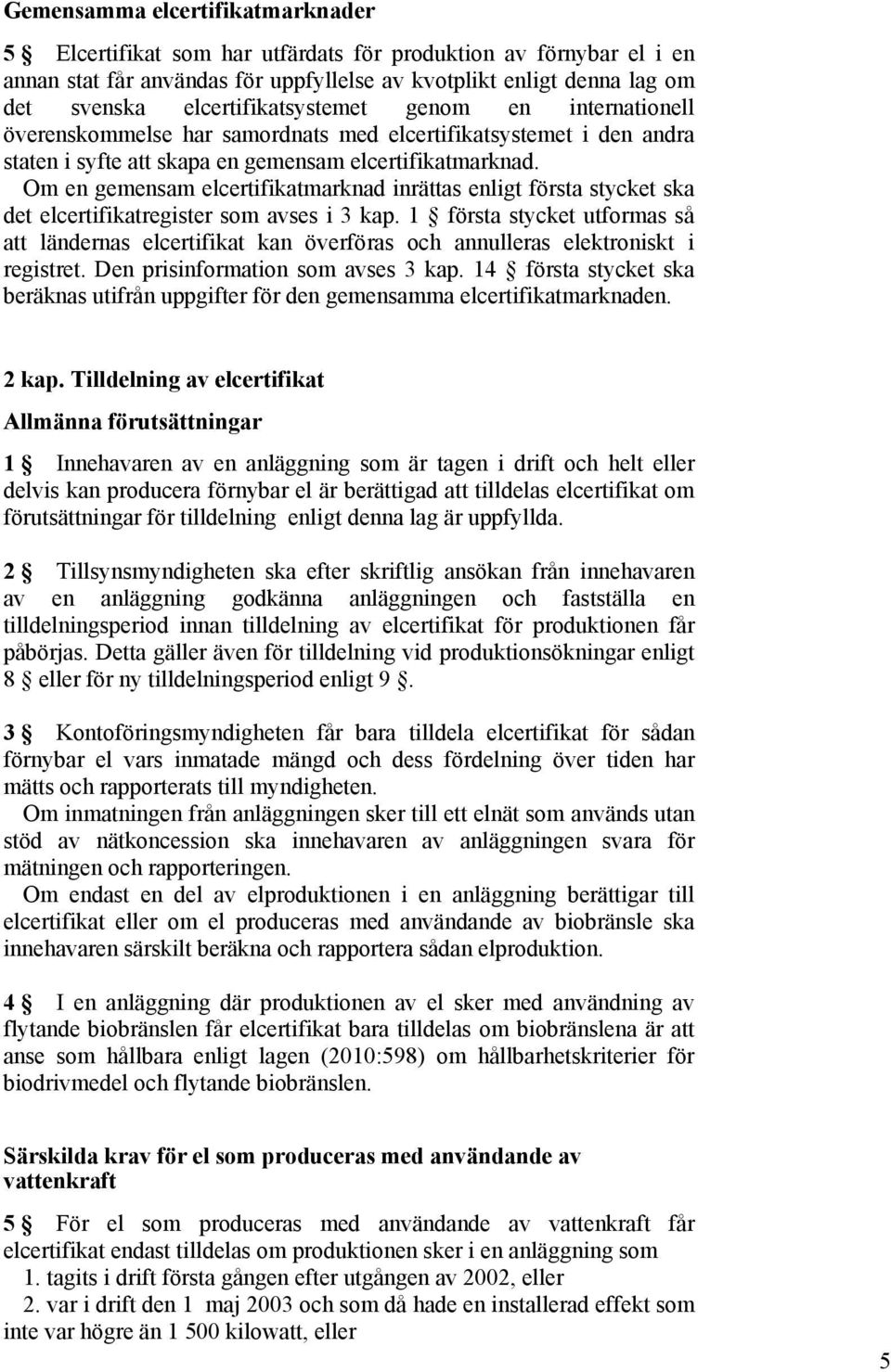 Gemensamma elcertifikatmarknader

5 § Elcertifikat som har utfärdats för produktion av förnybar el i en annan stat får användas för uppfyllelse av kvotplikt enligt denna lag om det svenska elcertifikatsystemet genom en internationell överenskommelse har samordnats med elcertifikatsystemet i den andra staten i syfte att skapa en gemensam elcertifikatmarknad.

Om en gemensam elcertifikatmarknad inrättas enligt första stycket ska det elcertifikatregister som avses i 3 kap. 1 § första stycket utformas så att ländernas elcertifikat kan överföras och annulleras elektroniskt i registret. Den prisinformation som avses 3 kap. 14 § första stycket ska beräknas utifrån uppgifter för den gemensamma elcertifikatmarknaden.

2 kap. Tilldelning av elcertifikat

Allmänna förutsättningar

1 § Innehavaren av en anläggning som är tagen i drift och helt eller delvis kan producera förnybar el är berättigad att tilldelas elcertifikat om förutsättningar för tilldelning enligt denna lag är uppfyllda.

2 § Tillsynsmyndigheten ska efter skriftlig ansökan från innehavaren av en anläggning godkänna anläggningen och fastställa en tilldelningsperiod innan tilldelning av elcertifikat för produktionen får påbörjas. Detta gäller även för tilldelning vid produktionsökningar enligt 8 § eller för ny tilldelningsperiod enligt 9 §.

3 § Kontoföringsmyndigheten får bara tilldela elcertifikat för sådan förnybar el vars inmatade mängd och dess fördelning över tiden har mätts och rapporterats till myndigheten.

Om inmatningen från anläggningen sker till ett elnät som används utan stöd av nätkoncession ska innehavaren av anläggningen svara för mätningen och rapporteringen.

Om endast en del av elproduktionen i en anläggning berättigar till elcertifikat eller om el produceras med användande av biobränsle ska innehavaren särskilt beräkna och rapportera sådan elproduktion.

4 § I en anläggning där produktionen av el sker med användning av flytande biobränslen får elcertifikat bara tilldelas om biobränslena är att anse som hållbara enligt lagen (2010:598) om hållbarhetskriterier för biodrivmedel och flytande biobränslen.

Särskilda krav för el som produceras med användande av vattenkraft

5 § För el som produceras med användande av vattenkraft får elcertifikat endast tilldelas om produktionen sker i en anläggning som

1. tagits i drift första gången efter utgången av 2002, eller

2. var i drift den 1 maj 2003 och som då hade en installerad effekt som inte var högre än 1 500 kilowatt, eller

5